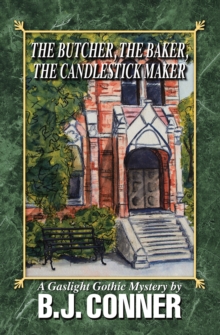 THE BUTCHER, THE BAKER, THE CANDLESTICK MAKER

A Gaslight Gothic Mystery by
B.J. CONNER